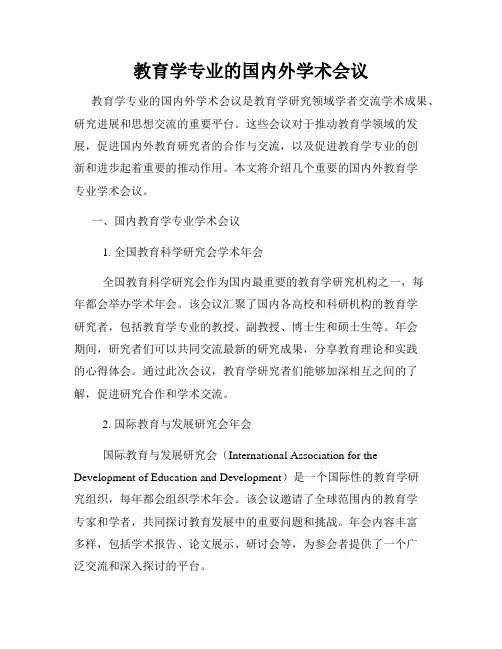 教育学专业的国内外学术会议

教育学专业的国内外学术会议是教育学研究领域学者交流学术成果、研究进展和思想交流的重要平台。这些会议对于推动教育学领域的发展，促进国内外教育研究者的合作与交流，以及促进教育学专业的创新和进步起着重要的推动作用。本文将介绍几个重要的国内外教育学专业学术会议。

一、国内教育学专业学术会议

1. 全国教育科学研究会学术年会

全国教育科学研究会作为国内最重要的教育学研究机构之一，每年都会举办学术年会。该会议汇聚了国内各高校和科研机构的教育学研究者，包括教育学专业的教授、副教授、博士生和硕士生等。年会期间，研究者们可以共同交流最新的研究成果，分享教育理论和实践的心得体会。通过此次会议，教育学研究者们能够加深相互之间的了解，促进研究合作和学术交流。

2. 国际教育与发展研究会年会

国际教育与发展研究会（International Association for the Development of Education and Development）是一个国际性的教育学研究组织，每年都会组织学术年会。该会议邀请了全球范围内的教育学专家和学者，共同探讨教育发展中的重要问题和挑战。年会内容丰富多样，包括学术报告、论文展示、研讨会等，为参会者提供了一个广泛交流和深入探讨的平台。